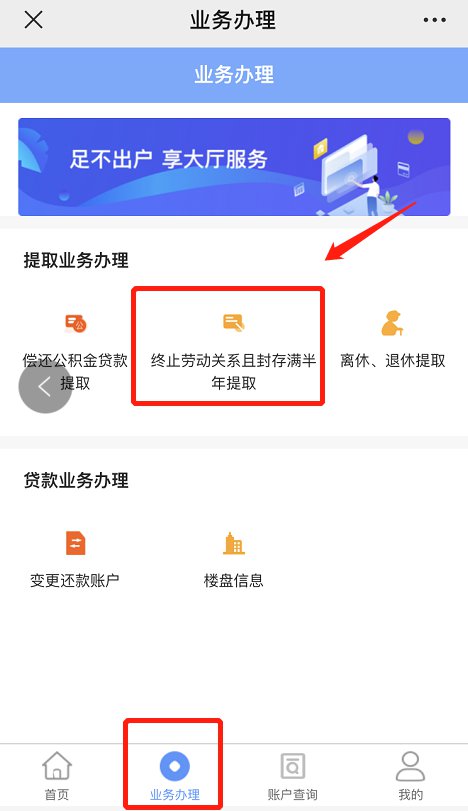 业务办理

业务办理

足不出户 享大厅服务

提取业务办理

偿还公积金贷款提取

终止劳动关系且封存满半年提取

离休、退休提取

贷款业务办理

变更还款账户

楼盘信息

首页

业务办理

账户查询

我的